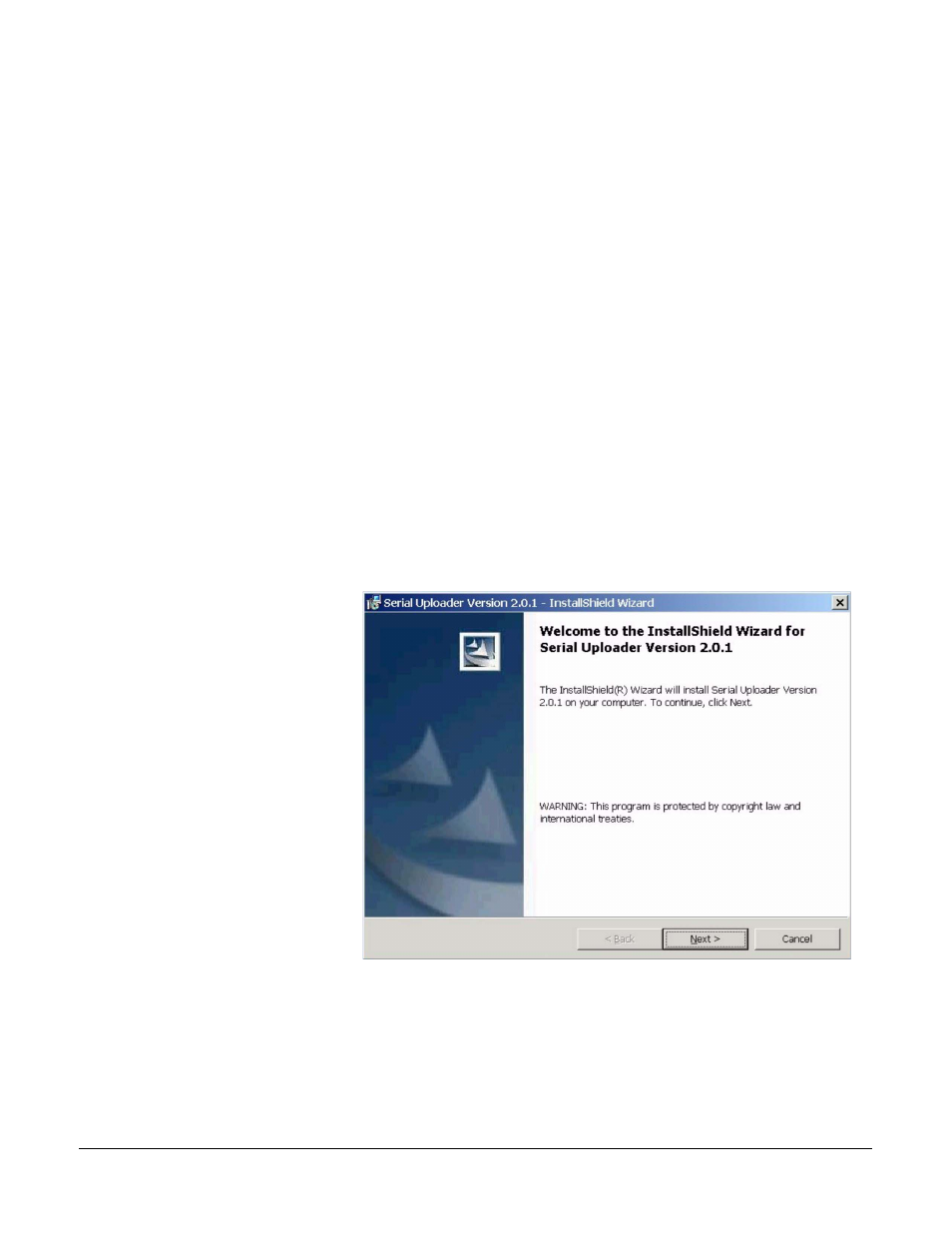 Serial Uploader Version 2.0.1 - InstallShield Wizard

Welcome to the InstallShield Wizard for Serial Uploader Version 2.0.1

The InstallShield(R) Wizard will install Serial Uploader Version 2.0.1 on your computer. To continue, click Next.

WARNING: This program is protected by copyright law and international treaties.

< Back Next > Cancel